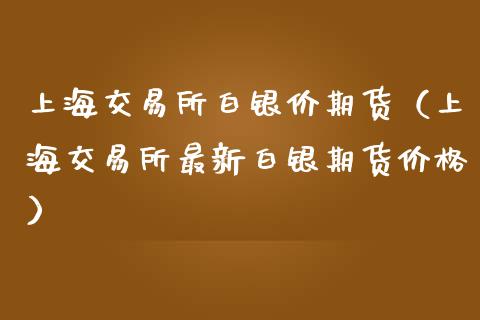 上海交易所白银价期货（上海交易所最新白银期货价格）